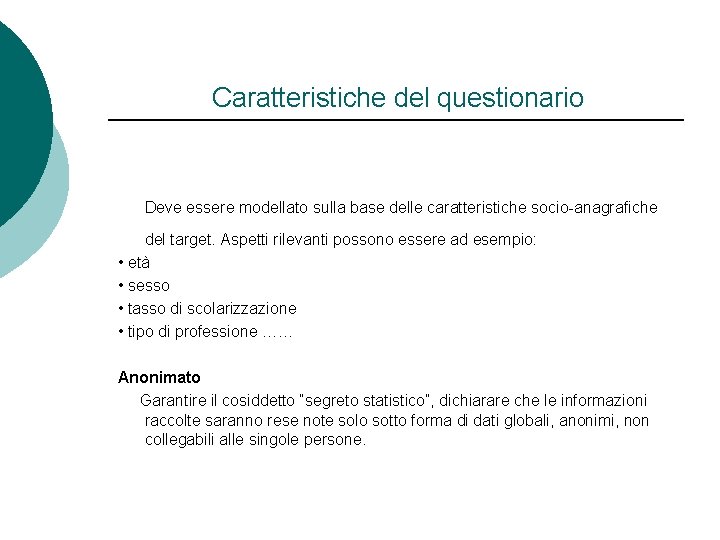 Caratteristiche del questionario

Deve essere modellato sulla base delle caratteristiche socio-anagrafiche del target. Aspetti rilevanti possono essere ad esempio:

• età
• sesso
• tasso di scolarizzazione
• tipo di professione ……

Anonimato

Garantire il cosiddetto "segreto statistico", dichiarare che le informazioni raccolte saranno rese note solo sotto forma di dati globali, anonimi, non collegabili alle singole persone.